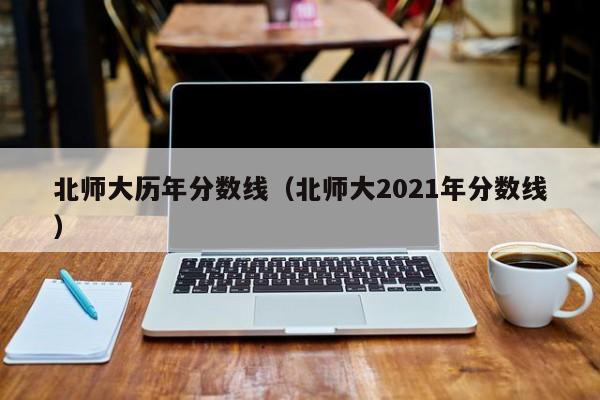 北师大历年分数线（北师大2021年分数线）